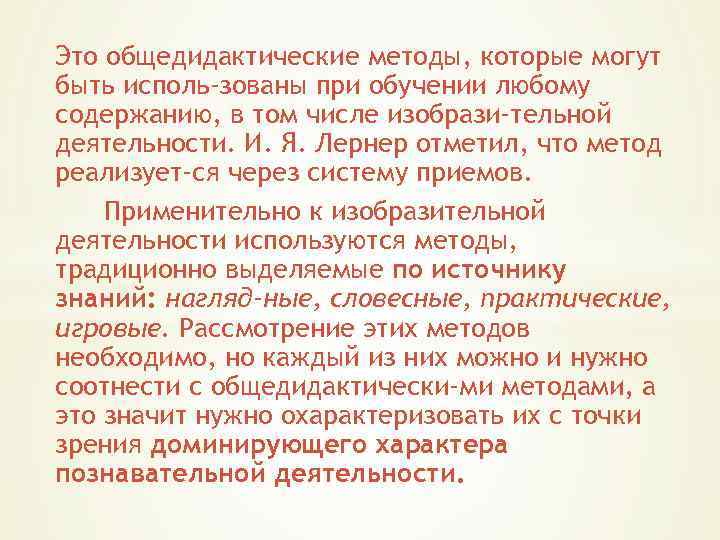 Это общедидактические методы, которые могут быть исполь-зованы при обучении любому содержанию, в том числе изобрази-тельной деятельности. И. Я. Лернер отметил, что метод реализует-ся через систему приемов.

Применительно к изобразительной деятельности используются методы, традиционно выделяемые по источнику знаний: нагляд-ные, словесные, практические, игровые. Рассмотрение этих методов необходимо, но каждый из них можно и нужно соотнести с общедидактически-ми методами, а это значит нужно охарактеризовать их с точки зрения доминирующего характера познавательной деятельности.